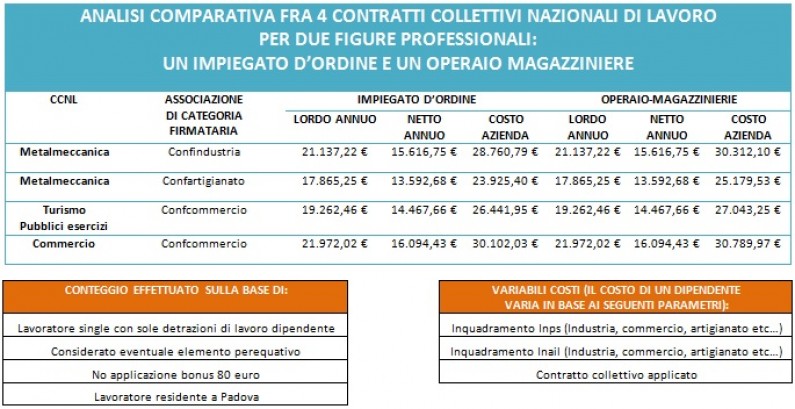 ANALISI COMPARATIVA FRA 4 CONTRATTI COLLETTIVI NAZIONALI DI LAVORO PER DUE FIGURE PROFESSIONALI: UN IMPIEGATO D'ORDINE E UN OPERAIO MAGAZZINIERE

| CCNL | ASSOCIAZIONE DI CATEGORIA FIRMATARIA | IMPIEGATO D'ORDINE LORDO ANNUO | IMPIEGATO D'ORDINE NETTO ANNUO | IMPIEGATO D'ORDINE COSTO AZIENDA | OPERAIO-MAGAZZINIERIE LORDO ANNUO | OPERAIO-MAGAZZINIERIE NETTO ANNUO | OPERAIO-MAGAZZINIERIE COSTO AZIENDA |
|---|---|---|---|---|---|---|---|
| Metalmeccanica | Confindustria | 21.137,22 € | 15.616,75 € | 28.760,79 € | 21.137,22 € | 15.616,75 € | 30.312,10 € |
| Metalmeccanica | Confartigianato | 17.865,25 € | 13.592,68 € | 23.925,40 € | 17.865,25 € | 13.592,68 € | 25.179,53 € |
| Turismo Pubblici esercizi | Confcommercio | 19.262,46 € | 14.467,66 € | 26.441,95 € | 19.262,46 € | 14.467,66 € | 27.043,25 € |
| Commercio | Confcommercio | 21.972,02 € | 16.094,43 € | 30.102,03 € | 21.972,02 € | 16.094,43 € | 30.789,97 € |

| CONTEGGIO EFFETTUATO SULLA BASE DI: |
|---|
| Lavoratore single con sole detrazioni di lavoro dipendente |
| Considerato eventuale elemento perequativo |
| No applicazione bonus 80 euro |
| Lavoratore residente a Padova |

| VARIABILI COSTI (IL COSTO DI UN DIPENDENTE VARIA IN BASE AI SEGUENTI PARAMETRI): |
|---|
| Inquadramento Inps (Industria, commercio, artigianato etc...) |
| Inquadramento Inail (Industria, commercio, artigianato etc...) |
| Contratto collettivo applicato |